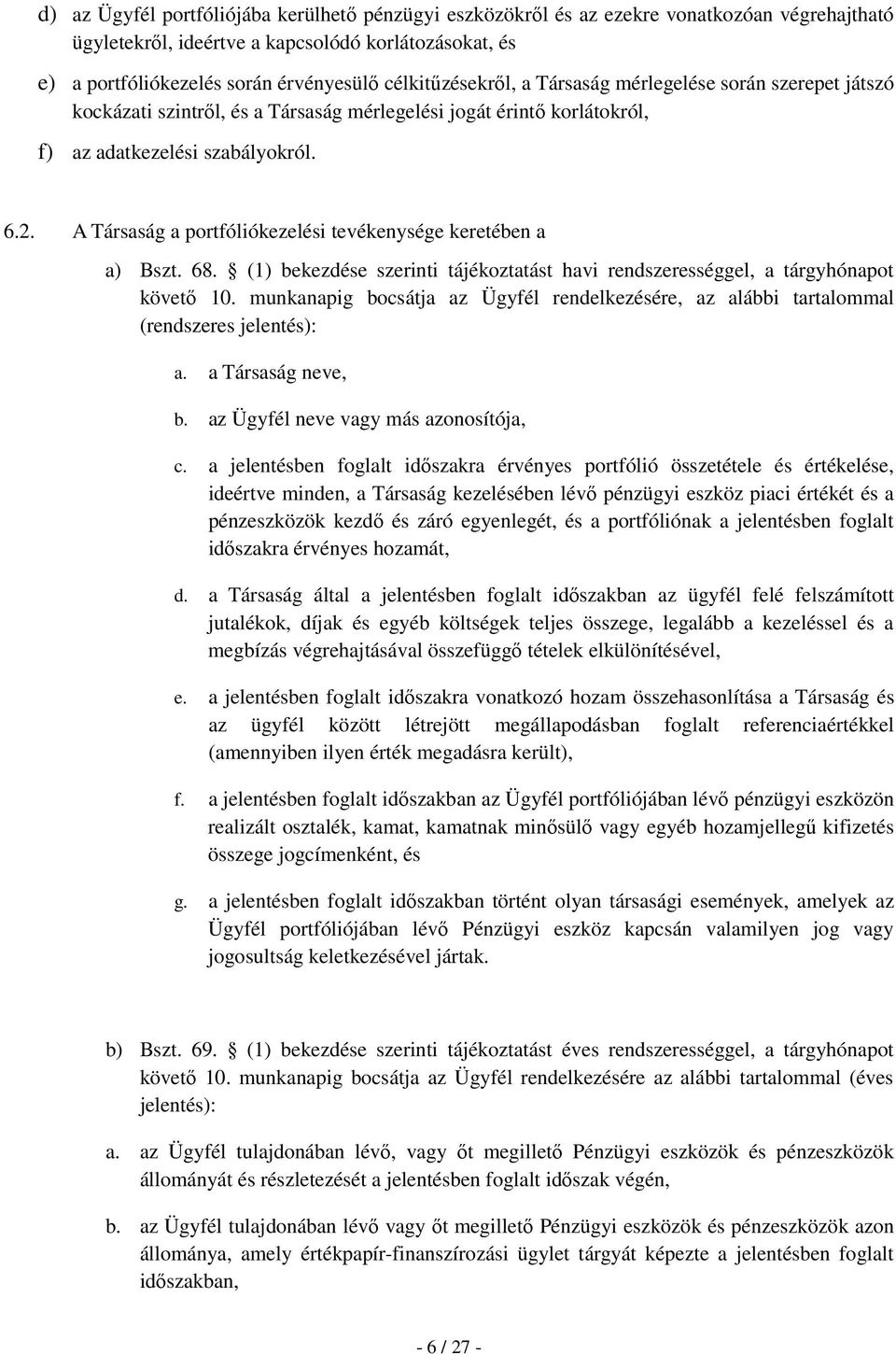 d) az Ügyfél portfóliójába kerülhető pénzügyi eszközökről és az ezekre vonatkozóan végrehajtható ügyletekről, ideértve a kapcsolódó korlátozásokat, és

e) a portfóliókezelés során érvényesülő célkitűzésekről, a Társaság mérlegelése során szerepet játszó kockázati szintről, és a Társaság mérlegelési jogát érintő korlátokról,

f) az adatkezelési szabályokról.

6.2. A Társaság a portfóliókezelési tevékenysége keretében a

a) Bszt. 68. § (1) bekezdése szerinti tájékoztatást havi rendszerességgel, a tárgyhónapot követő 10. munkanapig bocsátja az Ügyfél rendelkezésére, az alábbi tartalommal (rendszeres jelentés):

a. a Társaság neve,

b. az Ügyfél neve vagy más azonosítója,

c. a jelentésben foglalt időszakra érvényes portfólió összetétele és értékelése, ideértve minden, a Társaság kezelésében lévő pénzügyi eszköz piaci értékét és a pénzeszközök kezdő és záró egyenlegét, és a portfóliónak a jelentésben foglalt időszakra érvényes hozamát,

d. a Társaság által a jelentésben foglalt időszakban az ügyfél felé felszámított jutalékok, díjak és egyéb költségek teljes összege, legalább a kezeléssel és a megbízás végrehajtásával összefüggő tételek elkülönítésével,

e. a jelentésben foglalt időszakra vonatkozó hozam összehasonlítása a Társaság és az ügyfél között létrejött megállapodásban foglalt referenciaértékkel (amennyiben ilyen érték megadásra került),

f. a jelentésben foglalt időszakban az Ügyfél portfóliójában lévő pénzügyi eszközön realizált osztalék, kamat, kamatnak minősülő vagy egyéb hozamjellegű kifizetés összege jogcímenként, és

g. a jelentésben foglalt időszakban történt olyan társasági események, amelyek az Ügyfél portfóliójában lévő Pénzügyi eszköz kapcsán valamilyen jog vagy jogosultság keletkezésével jártak.

b) Bszt. 69. § (1) bekezdése szerinti tájékoztatást éves rendszerességgel, a tárgyhónapot követő 10. munkanapig bocsátja az Ügyfél rendelkezésére az alábbi tartalommal (éves jelentés):

a. az Ügyfél tulajdonában lévő, vagy őt megillető Pénzügyi eszközök és pénzeszközök állományát és részletezését a jelentésben foglalt időszak végén,

b. az Ügyfél tulajdonában lévő vagy őt megillető Pénzügyi eszközök és pénzeszközök azon állománya, amely értékpapír-finanszírozási ügylet tárgyát képezte a jelentésben foglalt időszakban,

- 6 / 27 -